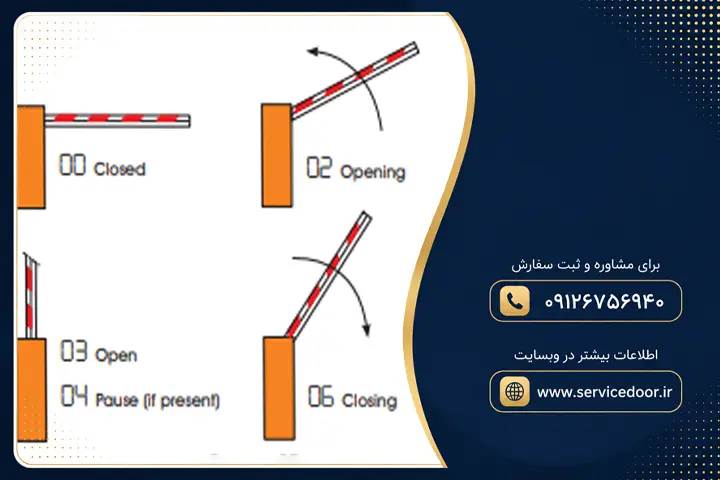 00 Closed

02 Opening

03 Open

04 Pause (if present)

06 Closing

برای مشاوره و ثبت سفارش

۰۹۱۲۶۷۵۶۹۴۰

اطلاعات بیشتر در وبسایت

www.servicedoor.ir